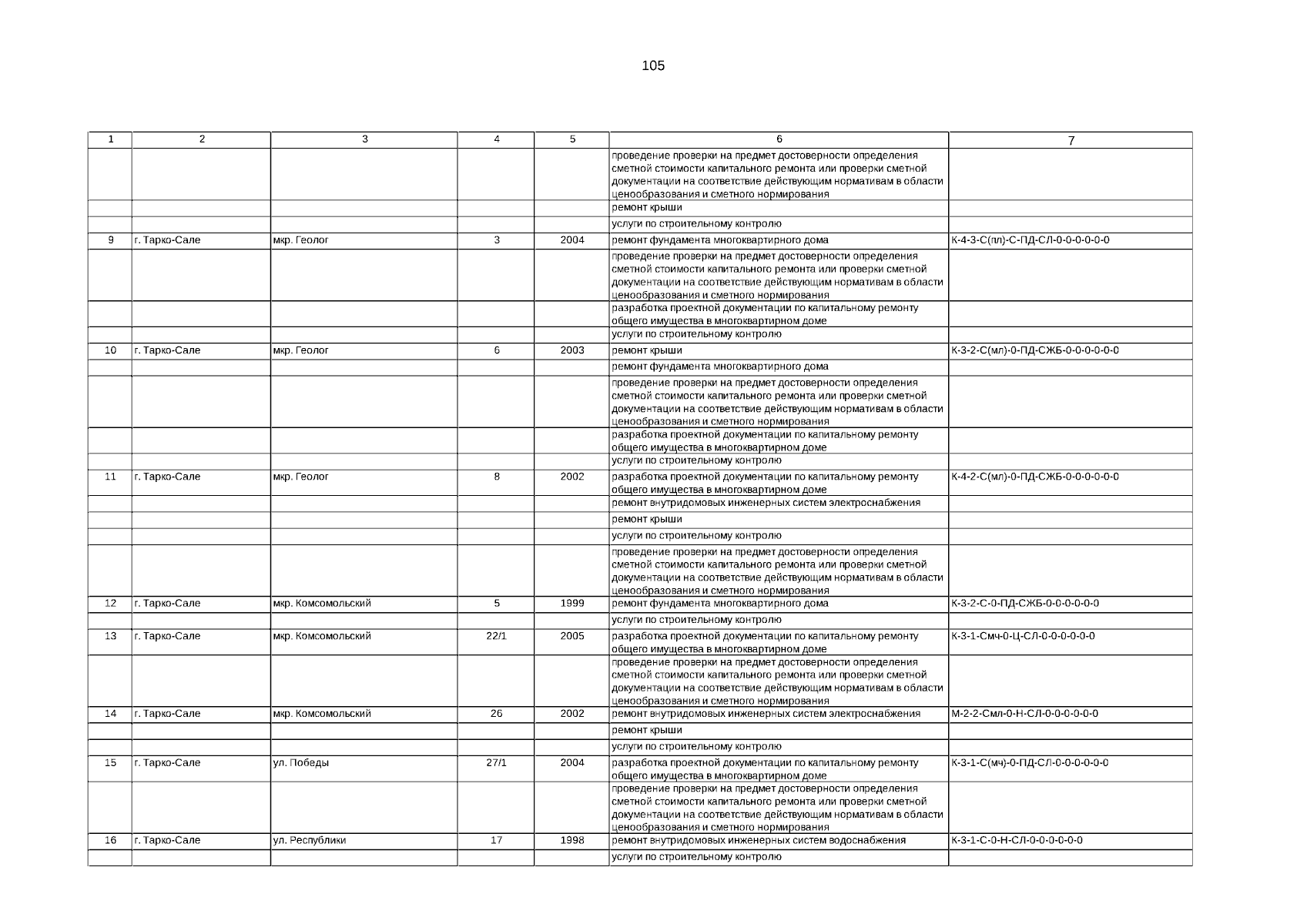 105

| 1 | 2 | 3 | 4 | 5 | 6 | 7 |
|---|---|---|---|---|---|---|
| | | | | | проведение проверки на предмет достоверности определения сметной стоимости капитального ремонта или проверки сметной документации на соответствие действующим нормативам в области ценообразования и сметного нормирования | |
| | | | | | ремонт крыши | |
| | | | | | услуги по строительному контролю | |
| 9 | г. Тарко-Сале | мкр. Геолог | 3 | 2004 | ремонт фундамента многоквартирного дома | К-4-3-С(пл)-С-ПД-СЛ-0-0-0-0-0-0 |
| | | | | | проведение проверки на предмет достоверности определения сметной стоимости капитального ремонта или проверки сметной документации на соответствие действующим нормативам в области ценообразования и сметного нормирования | |
| | | | | | разработка проектной документации по капитальному ремонту общего имущества в многоквартирном доме | |
| | | | | | услуги по строительному контролю | |
| 10 | г. Тарко-Сале | мкр. Геолог | 6 | 2003 | ремонт крыши | К-3-2-С(мл)-0-ПД-СЖБ-0-0-0-0-0-0 |
| | | | | | ремонт фундамента многоквартирного дома | |
| | | | | | проведение проверки на предмет достоверности определения сметной стоимости капитального ремонта или проверки сметной документации на соответствие действующим нормативам в области ценообразования и сметного нормирования | |
| | | | | | разработка проектной документации по капитальному ремонту общего имущества в многоквартирном доме | |
| | | | | | услуги по строительному контролю | |
| 11 | г. Тарко-Сале | мкр. Геолог | 8 | 2002 | разработка проектной документации по капитальному ремонту общего имущества в многоквартирном доме | К-4-2-С(мл)-0-ПД-СЖБ-0-0-0-0-0-0 |
| | | | | | ремонт внутридомовых инженерных систем электроснабжения | |
| | | | | | ремонт крыши | |
| | | | | | услуги по строительному контролю | |
| | | | | | проведение проверки на предмет достоверности определения сметной стоимости капитального ремонта или проверки сметной документации на соответствие действующим нормативам в области ценообразования и сметного нормирования | |
| 12 | г. Тарко-Сале | мкр. Комсомольский | 5 | 1999 | ремонт фундамента многоквартирного дома | К-3-2-С-0-ПД-СЖБ-0-0-0-0-0-0 |
| | | | | | услуги по строительному контролю | |
| 13 | г. Тарко-Сале | мкр. Комсомольский | 22/1 | 2005 | разработка проектной документации по капитальному ремонту общего имущества в многоквартирном доме | К-3-1-Смч-0-Ц-СЛ-0-0-0-0-0-0 |
| | | | | | проведение проверки на предмет достоверности определения сметной стоимости капитального ремонта или проверки сметной документации на соответствие действующим нормативам в области ценообразования и сметного нормирования | |
| 14 | г. Тарко-Сале | мкр. Комсомольский | 26 | 2002 | ремонт внутридомовых инженерных систем электроснабжения | М-2-2-Смл-0-Н-СЛ-0-0-0-0-0-0 |
| | | | | | ремонт крыши | |
| | | | | | услуги по строительному контролю | |
| 15 | г. Тарко-Сале | ул. Победы | 27/1 | 2004 | разработка проектной документации по капитальному ремонту общего имущества в многоквартирном доме | К-3-1-С(мч)-0-ПД-СЛ-0-0-0-0-0-0 |
| | | | | | проведение проверки на предмет достоверности определения сметной стоимости капитального ремонта или проверки сметной документации на соответствие действующим нормативам в области ценообразования и сметного нормирования | |
| 16 | г. Тарко-Сале | ул. Республики | 17 | 1998 | ремонт внутридомовых инженерных систем водоснабжения | К-3-1-С-0-Н-СЛ-0-0-0-0-0-0 |
| | | | | | услуги по строительному контролю | |